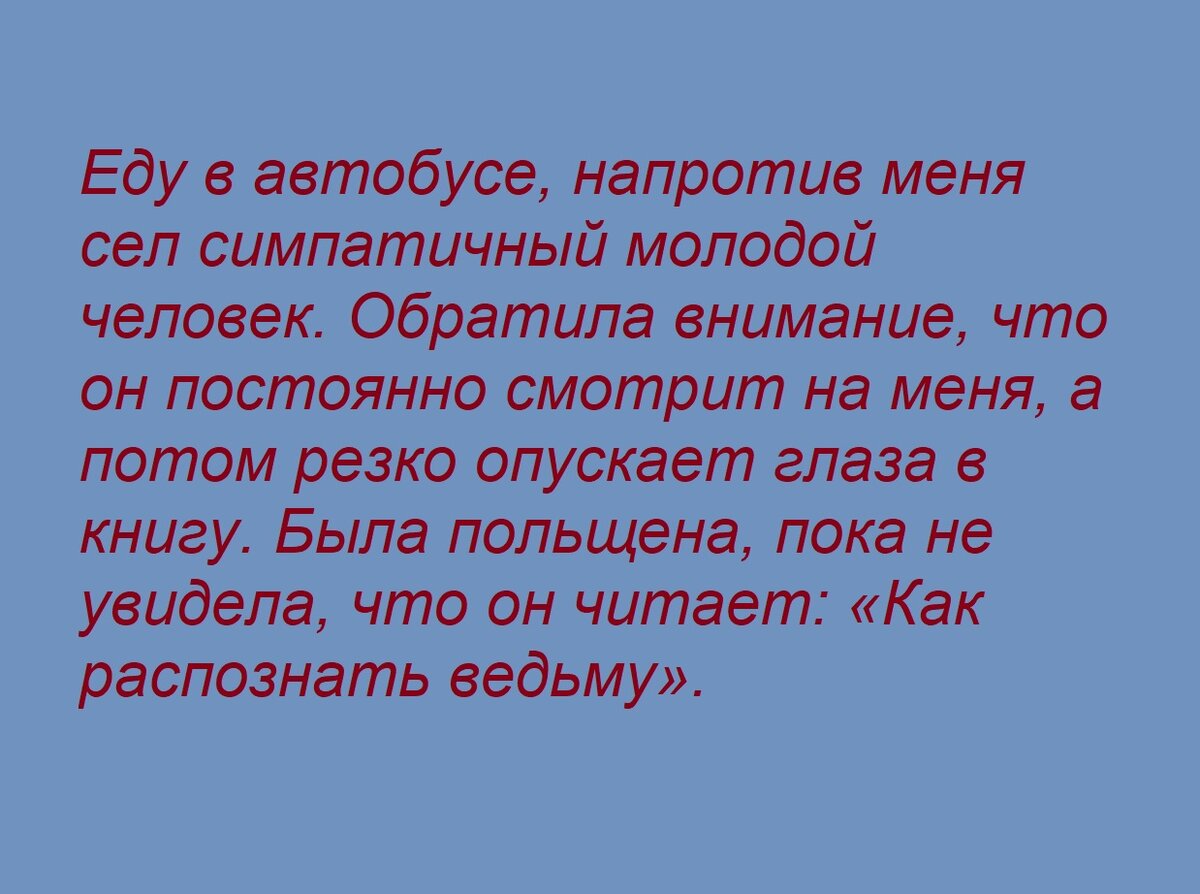 Еду в автобусе, напротив меня сел симпатичный молодой человек. Обратила внимание, что он постоянно смотрит на меня, а потом резко опускает глаза в книгу. Была польщена, пока не увидела, что он читает: «Как распознать ведьму».